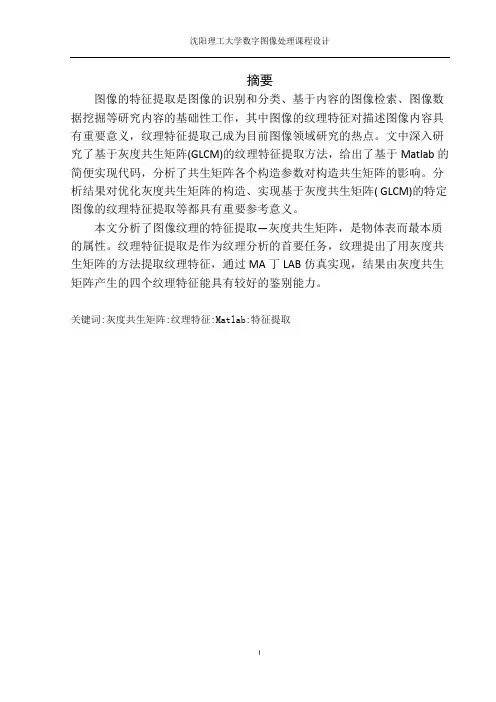 沈阳理工大学数字图像处理课程设计

摘要

图像的特征提取是图像的识别和分类、基于内容的图像检索、图像数据挖掘等研究内容的基础性工作，其中图像的纹理特征对描述图像内容具有重要意义，纹理特征提取己成为目前图像领域研究的热点。文中深入研究了基于灰度共生矩阵(GLCM)的纹理特征提取方法，给出了基于 Matlab 的简便实现代码，分析了共生矩阵各个构造参数对构造共生矩阵的影响。分析结果对优化灰度共生矩阵的构造、实现基于灰度共生矩阵( GLCM)的特定图像的纹理特征提取等都具有重要参考意义。

本文分析了图像纹理的特征提取—灰度共生矩阵，是物体表而最本质的属性。纹理特征提取是作为纹理分析的首要任务，纹理提出了用灰度共生矩阵的方法提取纹理特征，通过 MA 丁 LAB 仿真实现，结果由灰度共生矩阵产生的四个纹理特征能具有较好的鉴别能力。

关键词:灰度共生矩阵:纹理特征:Matlab:特征提取

I